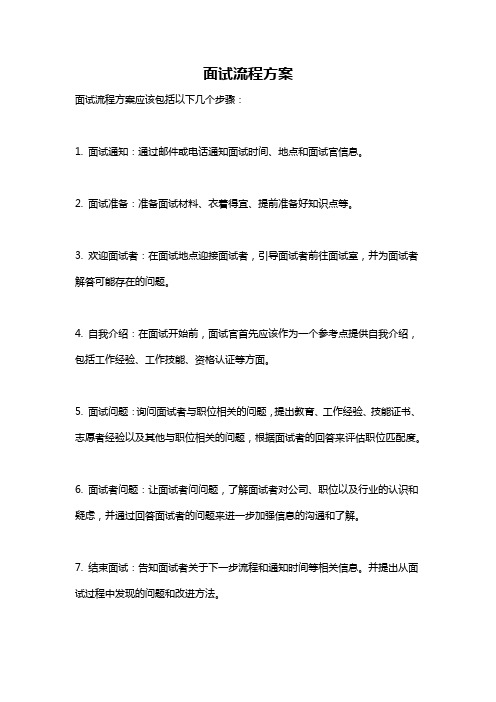 面试流程方案

面试流程方案应该包括以下几个步骤：

1. 面试通知：通过邮件或电话通知面试时间、地点和面试官信息。

2. 面试准备：准备面试材料、衣着得宜、提前准备好知识点等。

3. 欢迎面试者：在面试地点迎接面试者，引导面试者前往面试室，并为面试者解答可能存在的问题。

4. 自我介绍：在面试开始前，面试官首先应该作为一个参考点提供自我介绍，包括工作经验、工作技能、资格认证等方面。

5. 面试问题：询问面试者与职位相关的问题，提出教育、工作经验、技能证书、志愿者经验以及其他与职位相关的问题，根据面试者的回答来评估职位匹配度。

6. 面试者问题：让面试者问问题，了解面试者对公司、职位以及行业的认识和疑虑，并通过回答面试者的问题来进一步加强信息的沟通和了解。

7. 结束面试：告知面试者关于下一步流程和通知时间等相关信息。并提出从面试过程中发现的问题和改进方法。